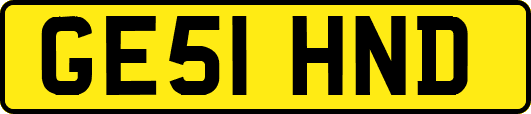 GE51 HND